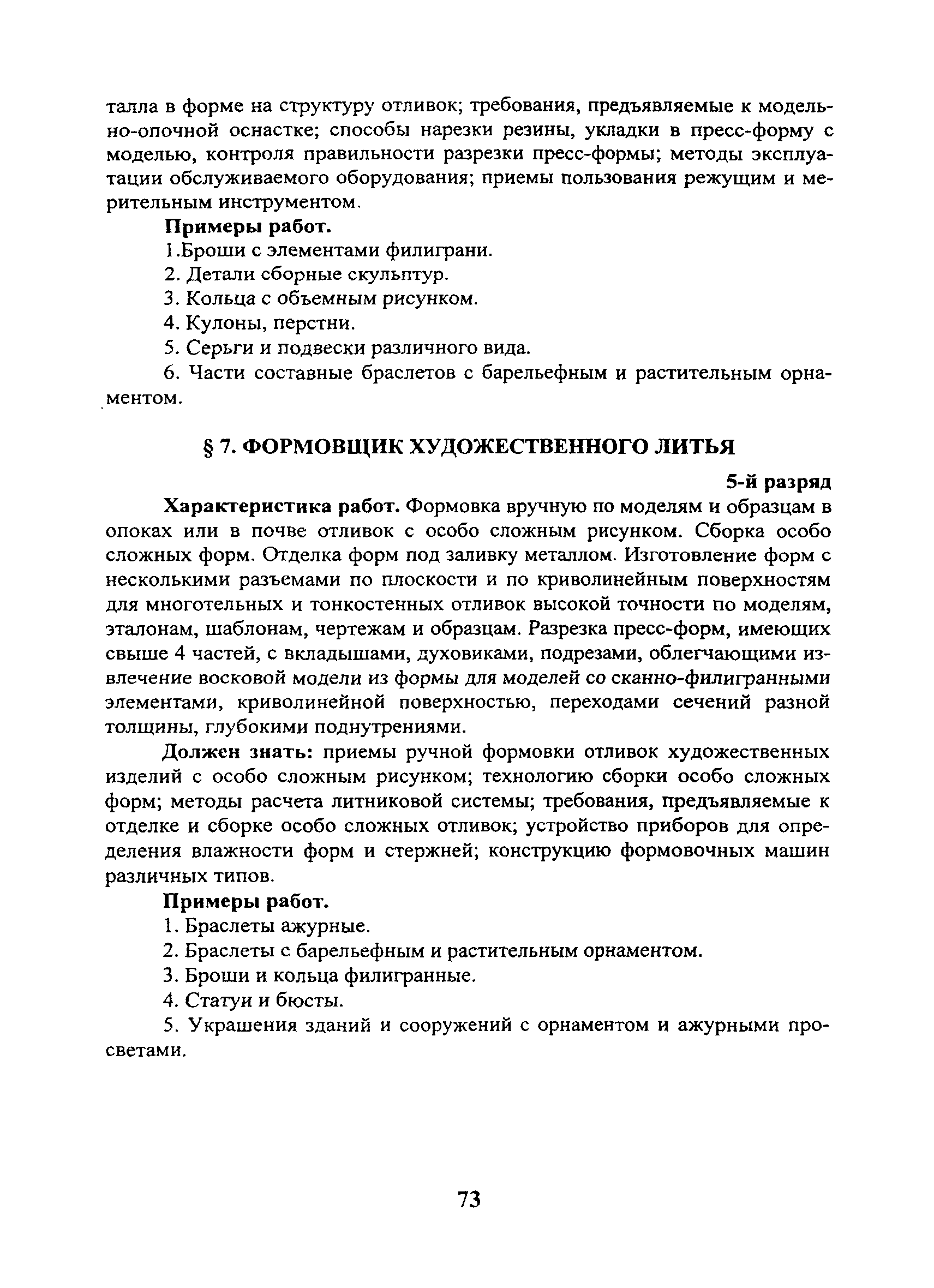 талла в форме на структуру отливок; требования, предъявляемые к модельно-опочной оснастке; способы нарезки резины, укладки в пресс-форму с моделью, контроля правильности разрезки пресс-формы; методы эксплуатации обслуживаемого оборудования; приемы пользования режущим и мерительным инструментом.

Примеры работ.

1.Броши с элементами филиграни.

2. Детали сборные скульптур.

3. Кольца с объемным рисунком.

4. Кулоны, перстни.

5. Серьги и подвески различного вида.

6. Части составные браслетов с барельефным и растительным орнаментом.

§ 7. ФОРМОВЩИК ХУДОЖЕСТВЕННОГО ЛИТЬЯ

5-й разряд

Характеристика работ. Формовка вручную по моделям и образцам в опоках или в почве отливок с особо сложным рисунком. Сборка особо сложных форм. Отделка форм под заливку металлом. Изготовление форм с несколькими разъемами по плоскости и по криволинейным поверхностям для многотельных и тонкостенных отливок высокой точности по моделям, эталонам, шаблонам, чертежам и образцам. Разрезка пресс-форм, имеющих свыше 4 частей, с вкладышами, духовиками, подрезами, облегчающими извлечение восковой модели из формы для моделей со сканно-филигранными элементами, криволинейной поверхностью, переходами сечений разной толщины, глубокими поднутрениями.

Должен знать: приемы ручной формовки отливок художественных изделий с особо сложным рисунком; технологию сборки особо сложных форм; методы расчета литниковой системы; требования, предъявляемые к отделке и сборке особо сложных отливок; устройство приборов для определения влажности форм и стержней; конструкцию формовочных машин различных типов.

Примеры работ.

1. Браслеты ажурные.

2. Браслеты с барельефным и растительным орнаментом.

3. Броши и кольца филигранные.

4. Статуи и бюсты.

5. Украшения зданий и сооружений с орнаментом и ажурными просветами.

73